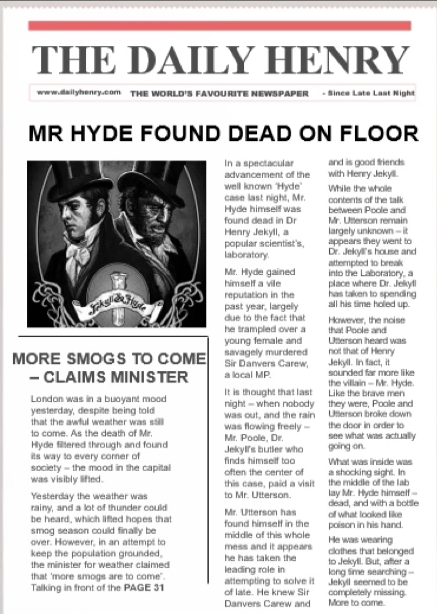 THE DAILY HENRY

www.dailyhenry.com THE WORLD'S FAVOURITE NEWSPAPER - Since Late Last Night

MR HYDE FOUND DEAD ON FLOOR

Jekyll & Hyde

MORE SMOGS TO COME – CLAIMS MINISTER

London was in a buoyant mood yesterday, despite being told that the awful weather was still to come. As the death of Mr. Hyde filtered through and found its way to every corner of society – the mood in the capital was visibly lifted.

Yesterday the weather was rainy, and a lot of thunder could be heard, which lifted hopes that smog season could finally be over. However, in an attempt to keep the population grounded, the minister for weather claimed that 'more smogs are to come'. Talking in front of the PAGE 31

In a spectacular advancement of the well known 'Hyde' case last night, Mr. Hyde himself was found dead in Dr Henry Jekyll, a popular scientist's, laboratory.

Mr. Hyde gained himself a vile reputation in the past year, largely due to the fact that he trampled over a young female and savagely murdered Sir Danvers Carew, a local MP.

It is thought that last night – when nobody was out, and the rain was flowing freely – Mr. Poole, Dr. Jekyll's butler who finds himself too often the center of this case, paid a visit to Mr. Utterson.

Mr. Utterson has found himself in the middle of this whole mess and it appears he has taken the leading role in attempting to solve it of late. He knew Sir Danvers Carew and and is good friends with Henry Jekyll.

While the whole contents of the talk between Poole and Mr. Utterson remain largely unknown – it appears they went to Dr. Jekyll's house and attempted to break into the Laboratory, a place where Dr. Jekyll has taken to spending all his time holed up.

However, the noise that Poole and Utterson heard was not that of Henry Jekyll. In fact, it sounded far more like the villain – Mr. Hyde. Like the brave men they were, Poole and Utterson broke down the door in order to see what was actually going on.

What was inside was a shocking sight. In the middle of the lab lay Mr. Hyde himself – dead, and with a bottle of what looked like poison in his hand.

He was wearing clothes that belonged to Jekyll. But, after a long time searching – Jekyll seemed to be completely missing. More to come.